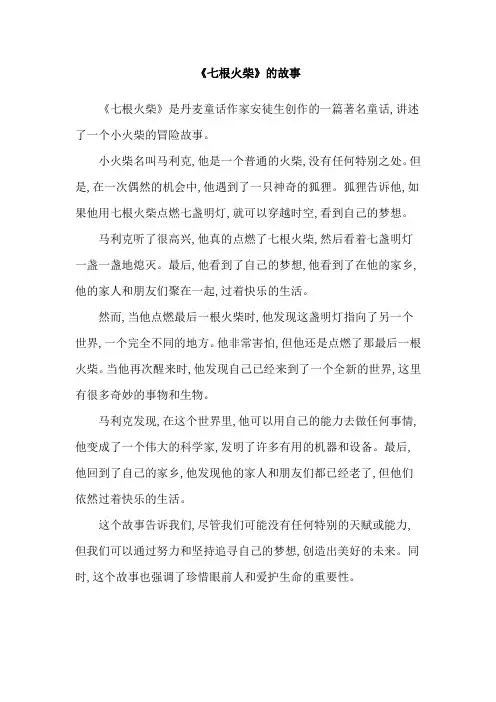 《七根火柴》的故事

《七根火柴》是丹麦童话作家安徒生创作的一篇著名童话,讲述了一个小火柴的冒险故事。

小火柴名叫马利克,他是一个普通的火柴,没有任何特别之处。但是,在一次偶然的机会中,他遇到了一只神奇的狐狸。狐狸告诉他,如果他用七根火柴点燃七盏明灯,就可以穿越时空,看到自己的梦想。

马利克听了很高兴,他真的点燃了七根火柴,然后看着七盏明灯一盏一盏地熄灭。最后,他看到了自己的梦想,他看到了在他的家乡,他的家人和朋友们聚在一起,过着快乐的生活。

然而,当他点燃最后一根火柴时,他发现这盏明灯指向了另一个世界,一个完全不同的地方。他非常害怕,但他还是点燃了那最后一根火柴。当他再次醒来时,他发现自己已经来到了一个全新的世界,这里有很多奇妙的事物和生物。

马利克发现,在这个世界里,他可以用自己的能力去做任何事情,他变成了一个伟大的科学家,发明了许多有用的机器和设备。最后,他回到了自己的家乡,他发现他的家人和朋友们都已经老了,但他们依然过着快乐的生活。

这个故事告诉我们,尽管我们可能没有任何特别的天赋或能力,但我们可以通过努力和坚持追寻自己的梦想,创造出美好的未来。同时,这个故事也强调了珍惜眼前人和爱护生命的重要性。